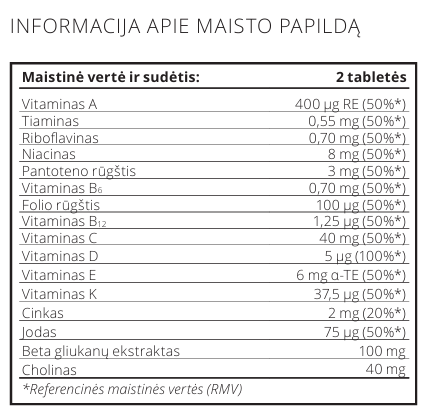 INFORMACIJA APIE MAISTO PAPILDĄ

| Maistinė vertė ir sudėtis: | 2 tabletės |
|---|---|
| Vitaminas A | 400 µg RE (50%*) |
| Tiaminas | 0,55 mg (50%*) |
| Riboflavinas | 0,70 mg (50%*) |
| Niacinas | 8 mg (50%*) |
| Pantoteno rūgštis | 3 mg (50%*) |
| Vitaminas $B_6$ | 0,70 mg (50%*) |
| Folio rūgštis | 100 µg (50%*) |
| Vitaminas $B_{12}$ | 1,25 µg (50%*) |
| Vitaminas C | 40 mg (50%*) |
| Vitaminas D | 5 µg (100%*) |
| Vitaminas E | 6 mg α-TE (50%*) |
| Vitaminas K | 37,5 µg (50%*) |
| Cinkas | 2 mg (20%*) |
| Jodas | 75 µg (50%*) |
| Beta gliukanų ekstraktas | 100 mg |
| Cholinas | 40 mg |

*Referencinės maistinės vertės (RMV)